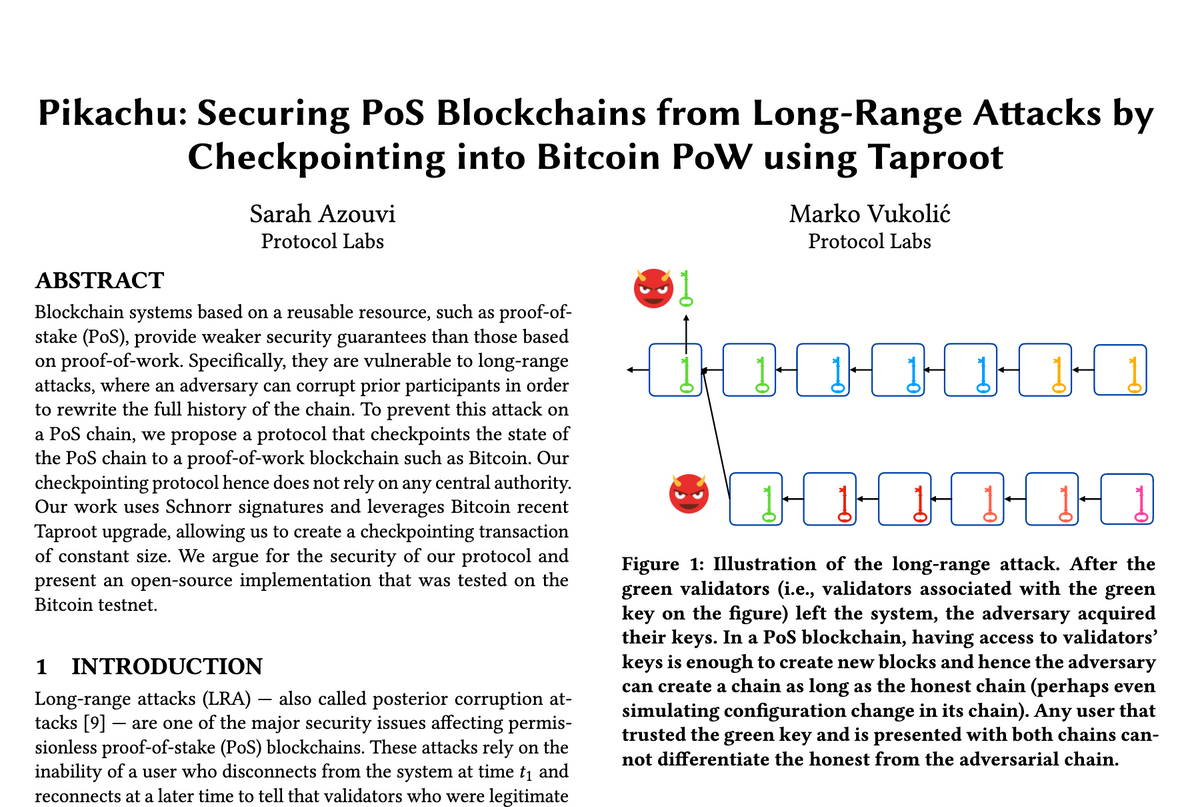 Pikachu: Securing PoS Blockchains from Long-Range Attacks by Checkpointing into Bitcoin PoW using Taproot

Sarah Azouvi
Protocol Labs

Marko Vukolić
Protocol Labs

ABSTRACT

Blockchain systems based on a reusable resource, such as proof-of-stake (PoS), provide weaker security guarantees than those based on proof-of-work. Specifically, they are vulnerable to long-range attacks, where an adversary can corrupt prior participants in order to rewrite the full history of the chain. To prevent this attack on a PoS chain, we propose a protocol that checkpoints the state of the PoS chain to a proof-of-work blockchain such as Bitcoin. Our checkpointing protocol hence does not rely on any central authority. Our work uses Schnorr signatures and leverages Bitcoin recent Taproot upgrade, allowing us to create a checkpointing transaction of constant size. We argue for the security of our protocol and present an open-source implementation that was tested on the Bitcoin testnet.

1 INTRODUCTION

Long-range attacks (LRA) — also called posterior corruption attacks [9] — are one of the major security issues affecting permissionless proof-of-stake (PoS) blockchains. These attacks rely on the inability of a user who disconnects from the system at time $t_1$ and reconnects at a later time to tell that validators who were legitimate

Figure 1: Illustration of the long-range attack. After the green validators (i.e., validators associated with the green key on the figure) left the system, the adversary acquired their keys. In a PoS blockchain, having access to validators' keys is enough to create new blocks and hence the adversary can create a chain as long as the honest chain (perhaps even simulating configuration change in its chain). Any user that trusted the green key and is presented with both chains cannot differentiate the honest from the adversarial chain.